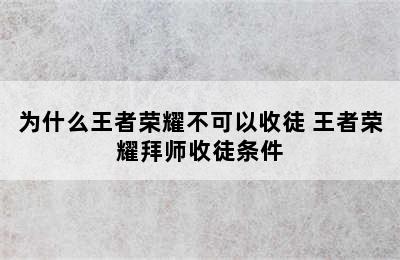 为什么王者荣耀不可以收徒 王者荣耀拜师收徒条件